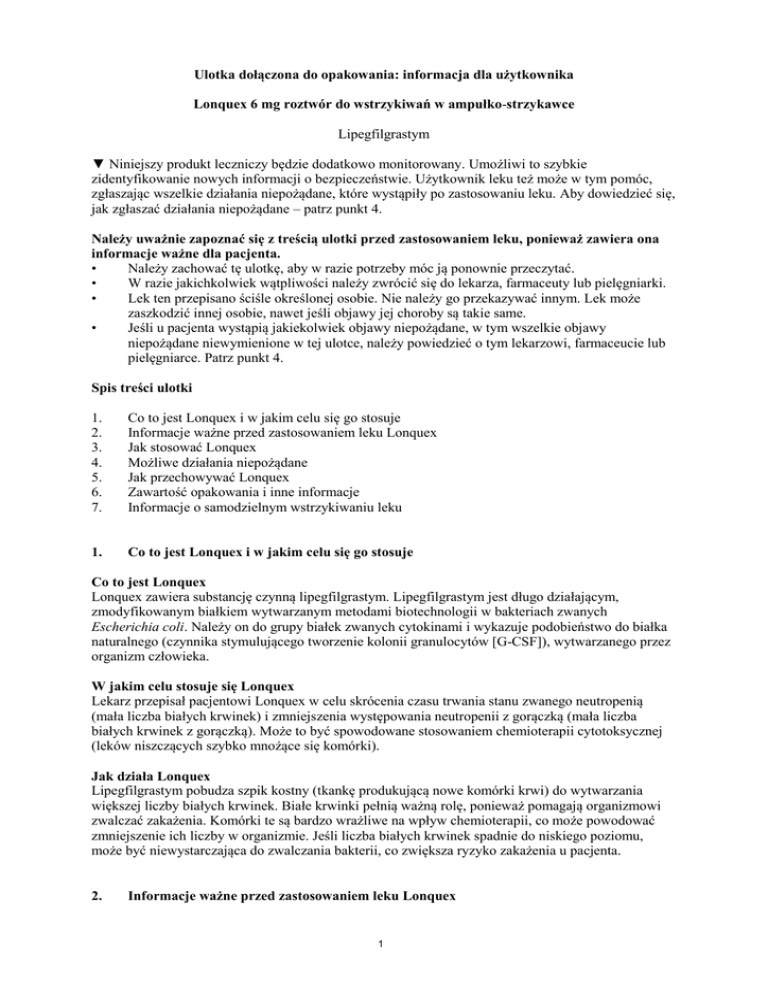 Ulotka dołączona do opakowania: informacja dla użytkownika

Lonquex 6 mg roztwór do wstrzykiwań w ampułko-strzykawce

Lipegfilgrastym

▼ Niniejszy produkt leczniczy będzie dodatkowo monitorowany. Umożliwi to szybkie zidentyfikowanie nowych informacji o bezpieczeństwie. Użytkownik leku też może w tym pomóc, zgłaszając wszelkie działania niepożądane, które wystąpiły po zastosowaniu leku. Aby dowiedzieć się, jak zgłaszać działania niepożądane – patrz punkt 4.

Należy uważnie zapoznać się z treścią ulotki przed zastosowaniem leku, ponieważ zawiera ona informacje ważne dla pacjenta.
• Należy zachować tę ulotkę, aby w razie potrzeby móc ją ponownie przeczytać.
• W razie jakichkolwiek wątpliwości należy zwrócić się do lekarza, farmaceuty lub pielęgniarki.
• Lek ten przepisano ściśle określonej osobie. Nie należy go przekazywać innym. Lek może zaszkodzić innej osobie, nawet jeśli objawy jej choroby są takie same.
• Jeśli u pacjenta wystąpią jakiekolwiek objawy niepożądane, w tym wszelkie objawy niepożądane niewymienione w tej ulotce, należy powiedzieć o tym lekarzowi, farmaceucie lub pielęgniarce. Patrz punkt 4.

Spis treści ulotki

1. Co to jest Lonquex i w jakim celu się go stosuje
2. Informacje ważne przed zastosowaniem leku Lonquex
3. Jak stosować Lonquex
4. Możliwe działania niepożądane
5. Jak przechowywać Lonquex
6. Zawartość opakowania i inne informacje
7. Informacje o samodzielnym wstrzykiwaniu leku

1. Co to jest Lonquex i w jakim celu się go stosuje

Co to jest Lonquex
Lonquex zawiera substancję czynną lipegfilgrastym. Lipegfilgrastym jest długo działającym, zmodyfikowanym białkiem wytwarzanym metodami biotechnologii w bakteriach zwanych Escherichia coli. Należy on do grupy białek zwanych cytokinami i wykazuje podobieństwo do białka naturalnego (czynnika stymulującego tworzenie kolonii granulocytów [G-CSF]), wytwarzanego przez organizm człowieka.

W jakim celu stosuje się Lonquex
Lekarz przepisał pacjentowi Lonquex w celu skrócenia czasu trwania stanu zwanego neutropenią (mała liczba białych krwinek) i zmniejszenia występowania neutropenii z gorączką (mała liczba białych krwinek z gorączką). Może to być spowodowane stosowaniem chemioterapii cytotoksycznej (leków niszczących szybko mnożące się komórki).

Jak działa Lonquex
Lipegfilgrastym pobudza szpik kostny (tkankę produkującą nowe komórki krwi) do wytwarzania większej liczby białych krwinek. Białe krwinki pełnią ważną rolę, ponieważ pomagają organizmowi zwalczać zakażenia. Komórki te są bardzo wrażliwe na wpływ chemioterapii, co może powodować zmniejszenie ich liczby w organizmie. Jeśli liczba białych krwinek spadnie do niskiego poziomu, może być niewystarczająca do zwalczania bakterii, co zwiększa ryzyko zakażenia u pacjenta.

2. Informacje ważne przed zastosowaniem leku Lonquex

1